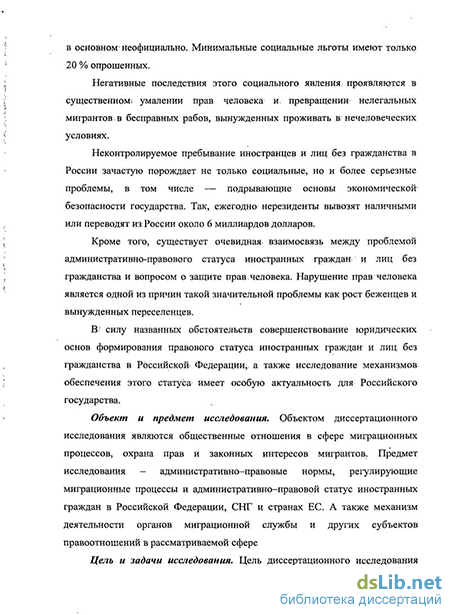 в основном неофициально. Минимальные социальные льготы имеют только 20 % опрошенных.

Негативные последствия этого социального явления проявляются в существенном умалении прав человека и превращении нелегальных мигрантов в бесправных рабов, вынужденных проживать в нечеловеческих условиях.

Неконтролируемое пребывание иностранцев и лиц без гражданства в России зачастую порождает не только социальные, но и более серьезные проблемы, в том числе — подрывающие основы экономической безопасности государства. Так, ежегодно нерезиденты вывозят наличными или переводят из России около 6 миллиардов долларов.

Кроме того, существует очевидная взаимосвязь между проблемой административно-правового статуса иностранных граждан и лиц без гражданства и вопросом о защите прав человека. Нарушение прав человека является одной из причин такой значительной проблемы как рост беженцев и вынужденных переселенцев.

В силу названных обстоятельств совершенствование юридических основ формирования правового статуса иностранных граждан и лиц без гражданства в Российской Федерации, а также исследование механизмов обеспечения этого статуса имеет особую актуальность для Российского государства.

Объект и предмет исследования. Объектом диссертационного исследования являются общественные отношения в сфере миграционных процессов, охрана прав и законных интересов мигрантов. Предмет исследования – административно-правовые нормы, регулирующие миграционные процессы и административно-правовой статус иностранных граждан в Российской Федерации, СНГ и странах ЕС. А также механизм деятельности органов миграционной службы и других субъектов правоотношений в рассматриваемой сфере

Цель и задачи исследования. Цель диссертационного исследования

dsLib.net
библиотека диссертаций